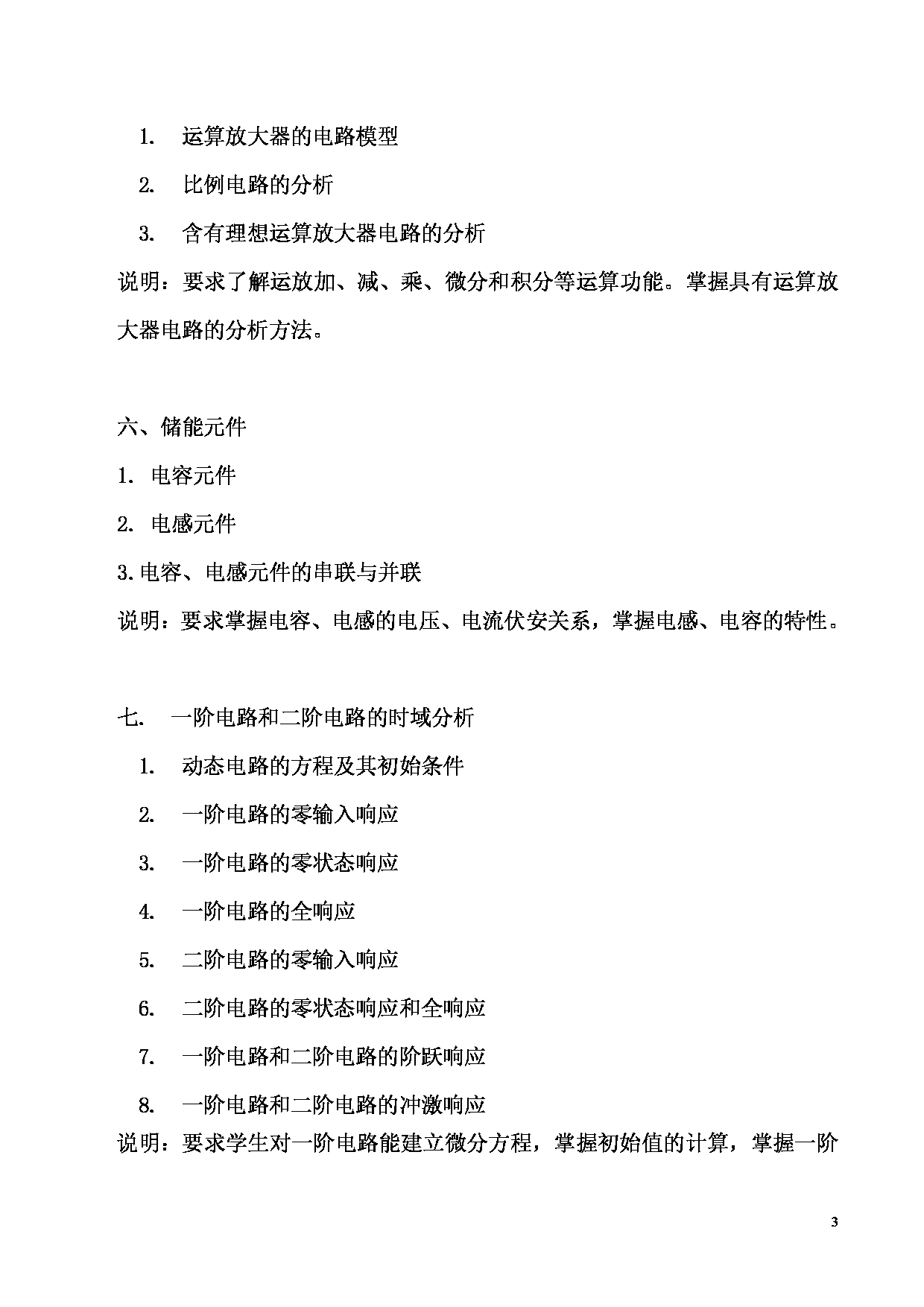 1. 运算放大器的电路模型

2. 比例电路的分析

3. 含有理想运算放大器电路的分析

说明：要求了解运放加、减、乘、微分和积分等运算功能。掌握具有运算放大器电路的分析方法。

六、储能元件

1. 电容元件

2. 电感元件

3.电容、电感元件的串联与并联

说明：要求掌握电容、电感的电压、电流伏安关系，掌握电感、电容的特性。

七. 一阶电路和二阶电路的时域分析

1. 动态电路的方程及其初始条件

2. 一阶电路的零输入响应

3. 一阶电路的零状态响应

4. 一阶电路的全响应

5. 二阶电路的零输入响应

6. 二阶电路的零状态响应和全响应

7. 一阶电路和二阶电路的阶跃响应

8. 一阶电路和二阶电路的冲激响应

说明：要求学生对一阶电路能建立微分方程，掌握初始值的计算，掌握一阶

3